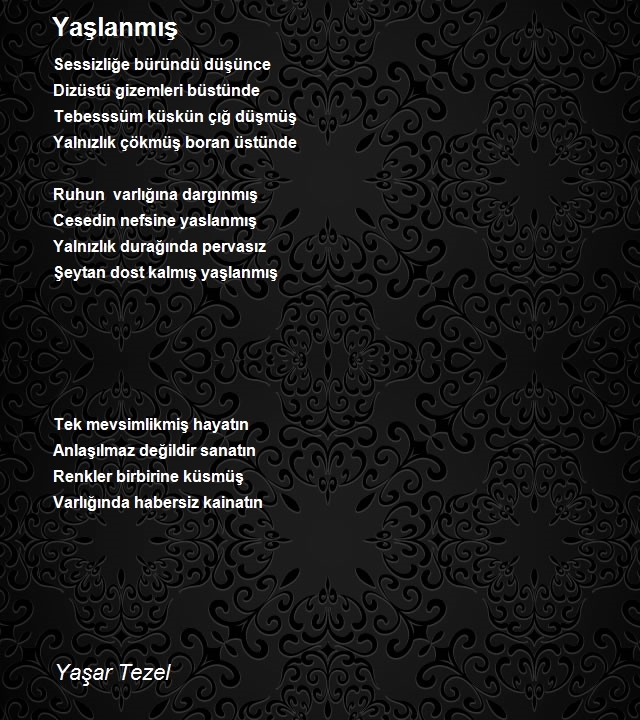 Yaşlanmış

Sessizliğe büründü düşünce
Dizüstü gizemleri büstünde
Tebesssüm küskün çığ düşmüş
Yalnızlık çökmüş boran üstünde

Ruhun  varlığına dargınmış
Cesedin nefsine yaslanmış
Yalnızlık durağında pervasız
Şeytan dost kalmış yaşlanmış

Tek mevsimlikmiş hayatın
Anlaşılmaz değildir sanatın
Renkler birbirine küsmüş
Varlığında habersiz kainatın

Yaşar Tezel